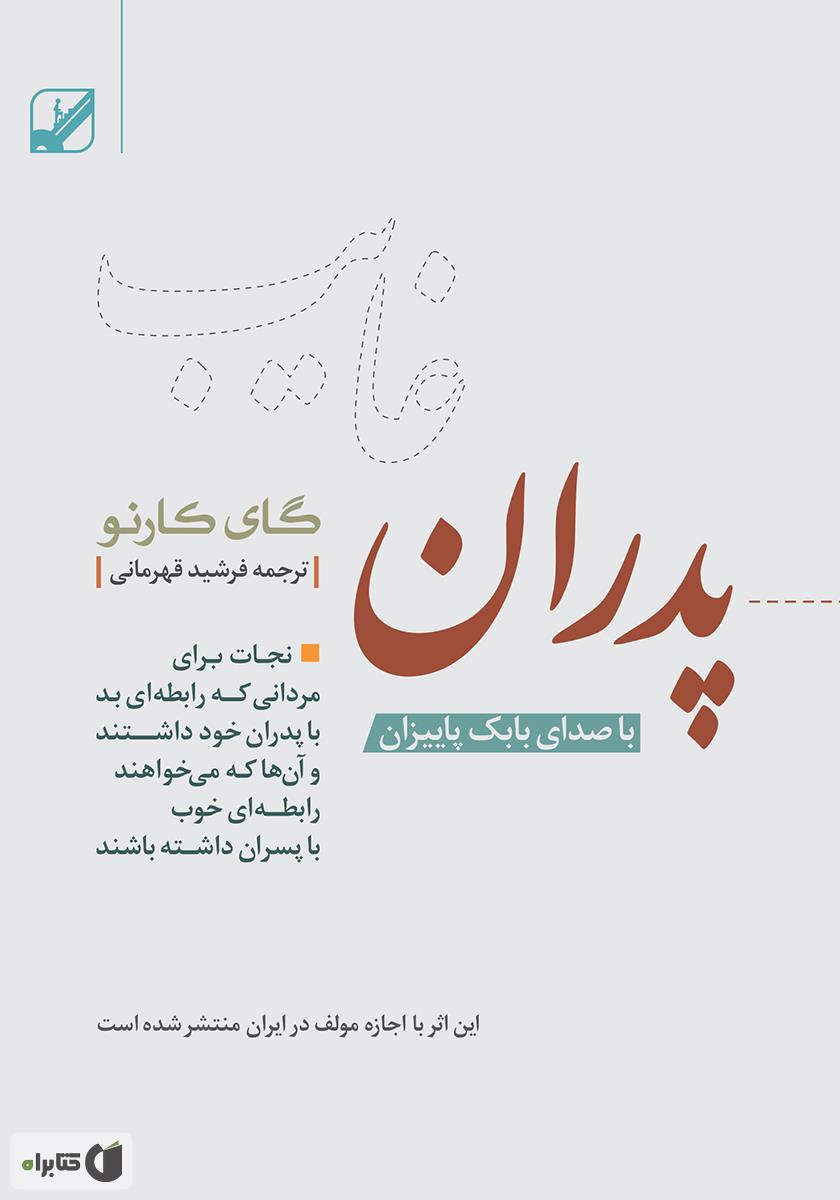 غایب

پدران

با صدای بابک پاییزان

گای کارنو

ترجمه فرشید قهرمانی

نجات برای مردانی که رابطه‌ای بد با پدران خود داشتند و آن‌ها که می‌خواهند رابطه‌ای خوب با پسران داشته باشند

این اثر با اجازه مولف در ایران منتشر شده است

کتابراه